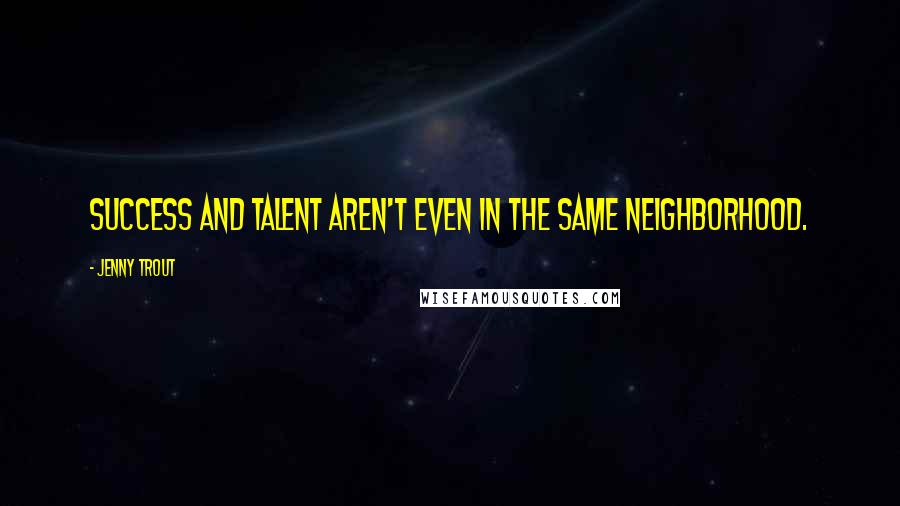 SUCCESS AND TALENT AREN'T EVEN IN THE SAME NEIGHBORHOOD.

- JENNY TROUT

WISEFAMOUSQUOTES.COM